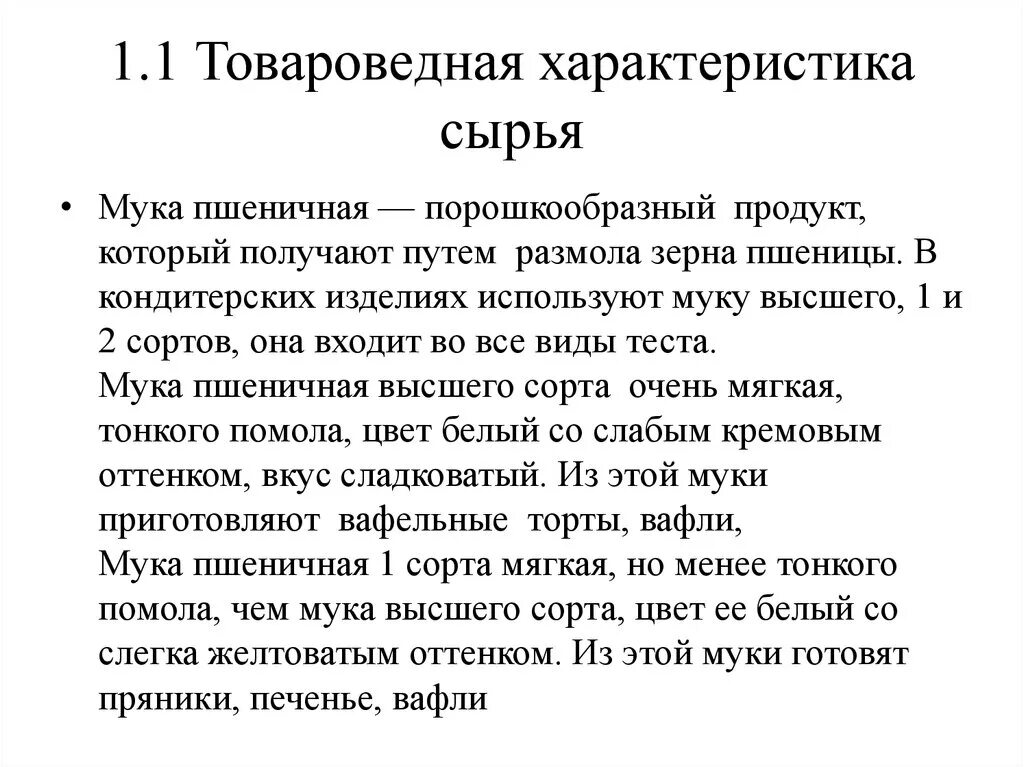 1.1 Товароведная характеристика сырья

• Мука пшеничная — порошкообразный продукт, который получают путем размола зерна пшеницы. В кондитерских изделиях используют муку высшего, 1 и 2 сортов, она входит во все виды теста.
Мука пшеничная высшего сорта очень мягкая, тонкого помола, цвет белый со слабым кремовым оттенком, вкус сладковатый. Из этой муки приготовляют вафельные торты, вафли,
Мука пшеничная 1 сорта мягкая, но менее тонкого помола, чем мука высшего сорта, цвет ее белый со слегка желтоватым оттенком. Из этой муки готовят пряники, печенье, вафли